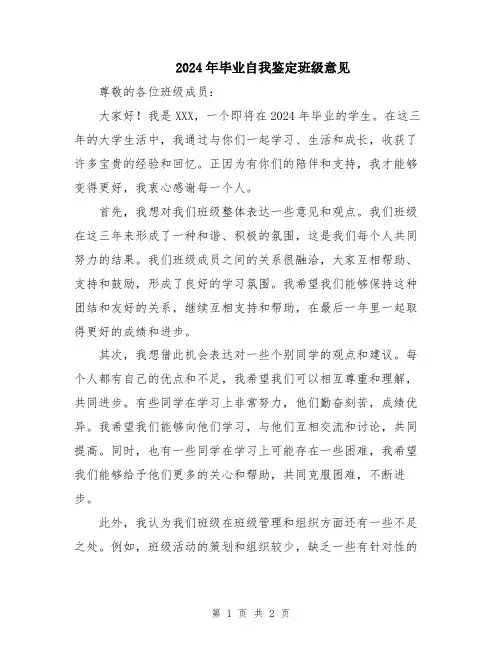 2024年毕业自我鉴定班级意见

尊敬的各位班级成员：

大家好！我是XXX，一个即将在2024年毕业的学生。在这三年的大学生活中，我通过与你们一起学习、生活和成长，收获了许多宝贵的经验和回忆。正因为有你们的陪伴和支持，我才能够变得更好，我衷心感谢每一个人。

首先，我想对我们班级整体表达一些意见和观点。我们班级在这三年来形成了一种和谐、积极的氛围，这是我们每个人共同努力的结果。我们班级成员之间的关系很融洽，大家互相帮助、支持和鼓励，形成了良好的学习氛围。我希望我们能够保持这种团结和友好的关系，继续互相支持和帮助，在最后一年里一起取得更好的成绩和进步。

其次，我想借此机会表达对一些个别同学的观点和建议。每个人都有自己的优点和不足，我希望我们可以相互尊重和理解，共同进步。有些同学在学习上非常努力，他们勤奋刻苦，成绩优异。我希望我们能够向他们学习，与他们互相交流和讨论，共同提高。同时，也有一些同学在学习上可能存在一些困难，我希望我们能够给予他们更多的关心和帮助，共同克服困难，不断进步。

此外，我认为我们班级在班级管理和组织方面还有一些不足之处。例如，班级活动的策划和组织较少，缺乏一些有针对性的

第 1 页 共 2 页